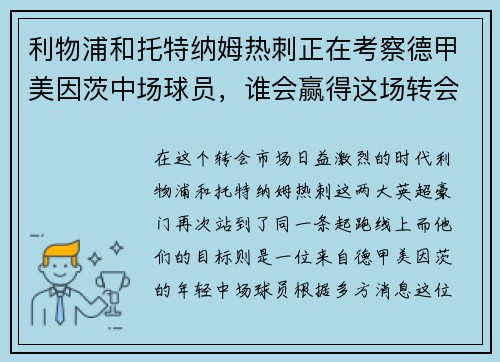 利物浦和托特纳姆热刺正在考察德甲美因茨中场球员，谁会赢得这场转会

在这个转会市场日益激烈的时代利物浦和托特纳姆热刺这两大英超豪门再次站到了同一条起跑线上而他们的目标则是一位来自德甲美因茨的年轻中场球员根据多方消息这位